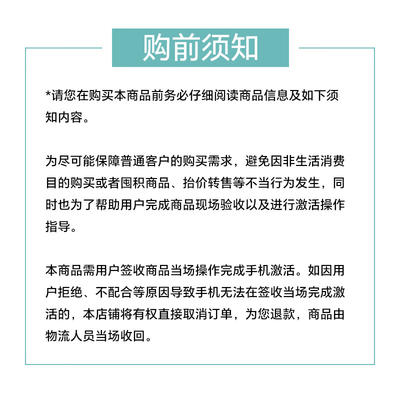 购前须知

*请您在购买本商品前务必仔细阅读商品信息及如下须知内容。

为尽可能保障普通客户的购买需求，避免因非生活消费目的购买或者囤积商品、抬价转售等不当行为发生，同时也为了帮助用户完成商品现场验收以及进行激活操作指导。

本商品需用户签收商品当场操作完成手机激活。如因用户拒绝、不配合等原因导致手机无法在签收当场完成激活的，本店铺将有权直接取消订单，为您退款，商品由物流人员当场收回。